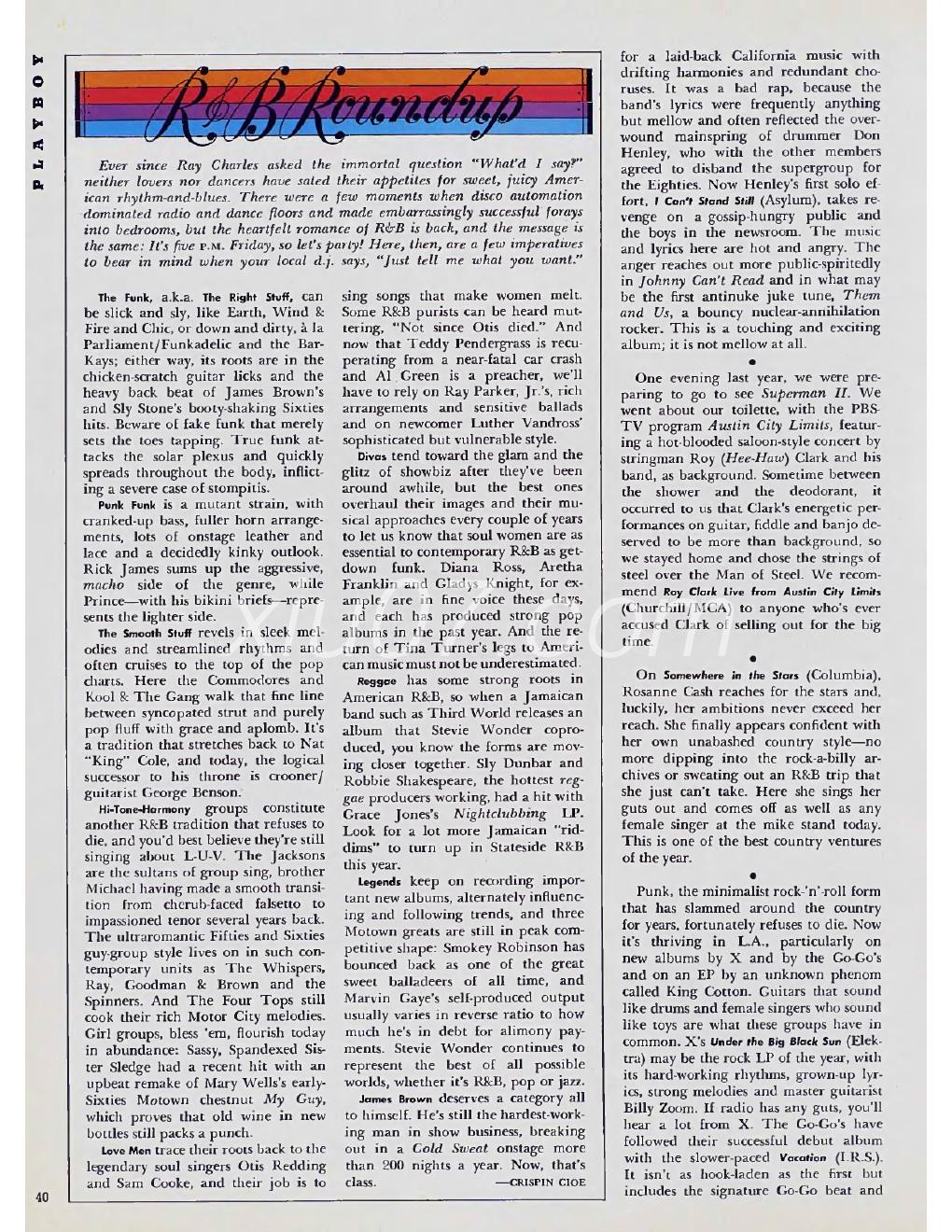 PLAYBOY

R&B Roundup

Ever since Ray Charles asked the immortal question "What'd I say?" neither lovers nor dancers have sated their appetites for sweet, juicy American rhythm-and-blues. There were a few moments when disco automation dominated radio and dance floors and made embarrassingly successful forays into bedrooms, but the heartfelt romance of R&B is back, and the message is the same: It's five P.M. Friday, so let's party! Here, then, are a few imperatives to bear in mind when your local d.j. says, "Just tell me what you want."

The Funk, a.k.a. The Right Stuff, can be slick and sly, like Earth, Wind & Fire and Chic, or down and dirty, à la Parliament/Funkadelic and the Bar-Kays; either way, its roots are in the chicken-scratch guitar licks and the heavy back beat of James Brown's and Sly Stone's booty-shaking Sixties hits. Beware of fake funk that merely sets the toes tapping. True funk attacks the solar plexus and quickly spreads throughout the body, inflicting a severe case of stompitis.

Punk Funk is a mutant strain, with cranked-up bass, fuller horn arrangements, lots of onstage leather and lace and a decidedly kinky outlook. Rick James sums up the aggressive, macho side of the genre, while Prince—with his bikini briefs—represents the lighter side.

The Smooth Stuff revels in sleek melodies and streamlined rhythms and often cruises to the top of the pop charts. Here the Commodores and Kool & The Gang walk that fine line between syncopated strut and purely pop fluff with grace and aplomb. It's a tradition that stretches back to Nat "King" Cole, and today, the logical successor to his throne is crooner/guitarist George Benson.

Hi-Tone-Harmony groups constitute another R&B tradition that refuses to die, and you'd best believe they're still singing about L-U-V. The Jacksons are the sultans of group sing, brother Michael having made a smooth transition from cherub-faced falsetto to impassioned tenor several years back. The ultraromantic Fifties and Sixties guy-group style lives on in such contemporary units as The Whispers, Ray, Goodman & Brown and the Spinners. And The Four Tops still cook their rich Motor City melodies. Girl groups, bless 'em, flourish today in abundance: Sassy, Spandexed Sister Sledge had a recent hit with an upbeat remake of Mary Wells's early-Sixties Motown chestnut My Guy, which proves that old wine in new bottles still packs a punch.

Love Men trace their roots back to the legendary soul singers Otis Redding and Sam Cooke, and their job is to sing songs that make women melt. Some R&B purists can be heard muttering, "Not since Otis died." And now that Teddy Pendergrass is recuperating from a near-fatal car crash and Al Green is a preacher, we'll have to rely on Ray Parker, Jr.'s, rich arrangements and sensitive ballads and on newcomer Luther Vandross' sophisticated but vulnerable style.

Divas tend toward the glam and the glitz of showbiz after they've been around awhile, but the best ones overhaul their images and their musical approaches every couple of years to let us know that soul women are as essential to contemporary R&B as get-down funk. Diana Ross, Aretha Franklin and Gladys Knight, for example, are in fine voice these days, and each has produced strong pop albums in the past year. And the return of Tina Turner's legs to American music must not be underestimated.

Reggae has some strong roots in American R&B, so when a Jamaican band such as Third World releases an album that Stevie Wonder coproduced, you know the forms are moving closer together. Sly Dunbar and Robbie Shakespeare, the hottest reggae producers working, had a hit with Grace Jones's Nightclubbing LP. Look for a lot more Jamaican "riddims" to turn up in Stateside R&B this year.

Legends keep on recording important new albums, alternately influencing and following trends, and three Motown greats are still in peak competitive shape: Smokey Robinson has bounced back as one of the great sweet balladeers of all time, and Marvin Gaye's self-produced output usually varies in reverse ratio to how much he's in debt for alimony payments. Stevie Wonder continues to represent the best of all possible worlds, whether it's R&B, pop or jazz.

James Brown deserves a category all to himself. He's still the hardest-working man in show business, breaking out in a Cold Sweat onstage more than 200 nights a year. Now, that's class. —CRISPIN CIOE

for a laid-back California music with drifting harmonies and redundant choruses. It was a bad rap, because the band's lyrics were frequently anything but mellow and often reflected the overwound mainspring of drummer Don Henley, who with the other members agreed to disband the supergroup for the Eighties. Now Henley's first solo effort, I Can't Stand Still (Asylum), takes revenge on a gossip-hungry public and the boys in the newsroom. The music and lyrics here are hot and angry. The anger reaches out more public-spiritedly in Johnny Can't Read and in what may be the first antinuke juke tune, Them and Us, a bouncy nuclear-annihilation rocker. This is a touching and exciting album; it is not mellow at all.

•

One evening last year, we were preparing to go to see Superman II. We went about our toilette, with the PBS-TV program Austin City Limits, featuring a hot-blooded saloon-style concert by stringman Roy (Hee-Haw) Clark and his band, as background. Sometime between the shower and the deodorant, it occurred to us that Clark's energetic performances on guitar, fiddle and banjo deserved to be more than background, so we stayed home and chose the strings of steel over the Man of Steel. We recommend Roy Clark Live from Austin City Limits (Churchill/MCA) to anyone who's ever accused Clark of selling out for the big time.

•

On Somewhere in the Stars (Columbia), Rosanne Cash reaches for the stars and, luckily, her ambitions never exceed her reach. She finally appears confident with her own unabashed country style—no more dipping into the rock-a-billy archives or sweating out an R&B trip that she just can't take. Here she sings her guts out and comes off as well as any female singer at the mike stand today. This is one of the best country ventures of the year.

•

Punk, the minimalist rock-'n'-roll form that has slammed around the country for years, fortunately refuses to die. Now it's thriving in L.A., particularly on new albums by X and by the Go-Go's and on an EP by an unknown phenom called King Cotton. Guitars that sound like drums and female singers who sound like toys are what these groups have in common. X's Under the Big Black Sun (Elektra) may be the rock LP of the year, with its hard-working rhythms, grown-up lyrics, strong melodies and master guitarist Billy Zoom. If radio has any guts, you'll hear a lot from X. The Go-Go's have followed their successful debut album with the slower-paced Vacation (I.R.S.). It isn't as hook-laden as the first but includes the signature Go-Go beat and

40